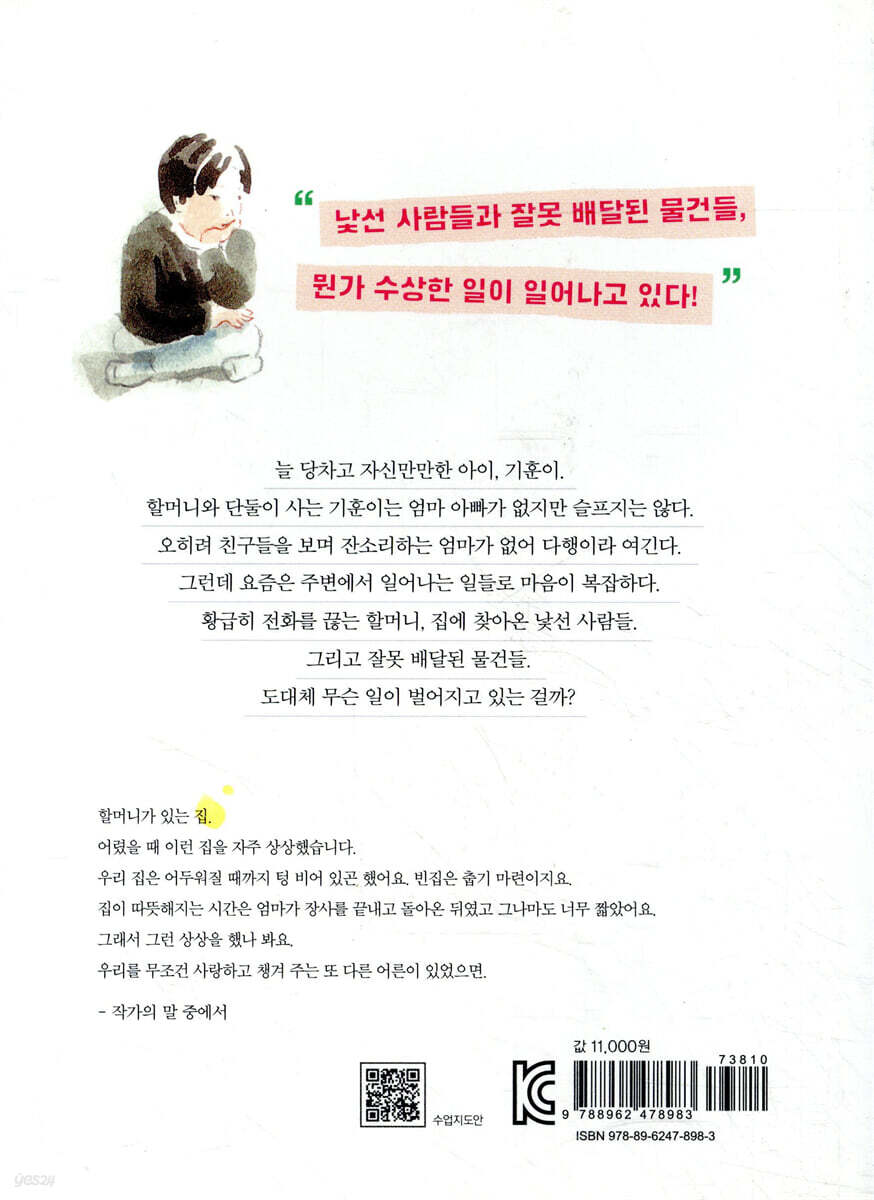 " 낯선 사람들과 잘못 배달된 물건들,

뭔가 수상한 일이 일어나고 있다! "

늘 당차고 자신만만한 아이, 기훈이.

할머니와 단둘이 사는 기훈이는 엄마 아빠가 없지만 슬프지는 않다.

오히려 친구들을 보며 잔소리하는 엄마가 없어 다행이라 여긴다.

그런데 요즘은 주변에서 일어나는 일들로 마음이 복잡하다.

황급히 전화를 끊는 할머니, 집에 찾아온 낯선 사람들.

그리고 잘못 배달된 물건들.

도대체 무슨 일이 벌어지고 있는 걸까?

할머니가 있는 집.

어렸을 때 이런 집을 자주 상상했습니다.

우리 집은 어두워질 때까지 텅 비어 있곤 했어요. 빈집은 춥기 마련이지요.

집이 따뜻해지는 시간은 엄마가 장사를 끝내고 돌아온 뒤였고 그나마도 너무 짧았어요.

그래서 그런 상상을 했나 봐요.

우리를 무조건 사랑하고 챙겨 주는 또 다른 어른이 있었으면.

- 작가의 말 중에서

수업지도안

값 11,000원

73810

9 788962 478983

ISBN 978-89-6247-898-3

yes24